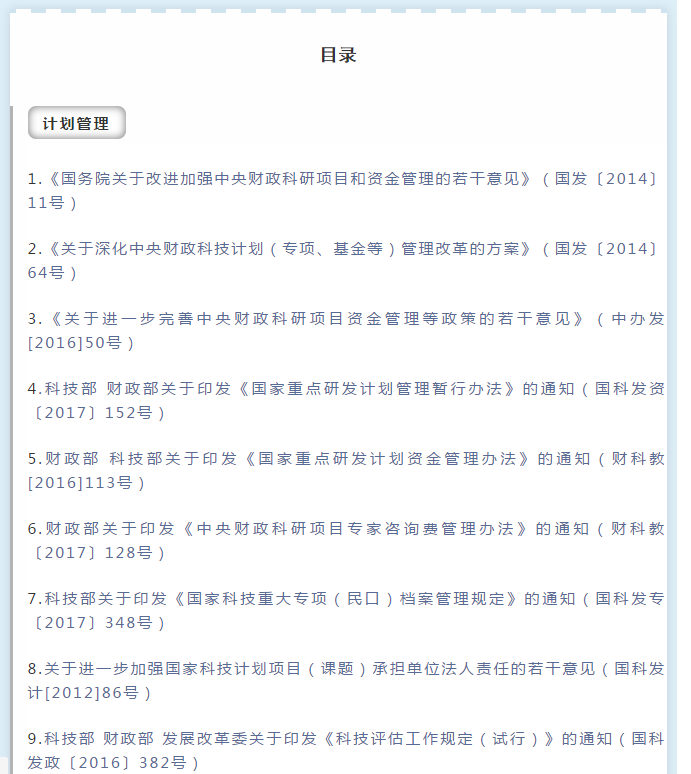 目录

计划管理

1.《国务院关于改进加强中央财政科研项目和资金管理的若干意见》（国发〔2014〕11号）

2.《关于深化中央财政科技计划（专项、基金等）管理改革的方案》（国发〔2014〕64号）

3.《关于进一步完善中央财政科研项目资金管理等政策的若干意见》（中办发[2016]50号）

4.科技部 财政部关于印发《国家重点研发计划管理暂行办法》的通知（国科发资〔2017〕152号）

5.财政部 科技部关于印发《国家重点研发计划资金管理办法》的通知（财科教[2016]113号）

6.财政部关于印发《中央财政科研项目专家咨询费管理办法》的通知（财科教〔2017〕128号）

7.科技部关于印发《国家科技重大专项（民口）档案管理规定》的通知（国科发专〔2017〕348号）

8.关于进一步加强国家科技计划项目（课题）承担单位法人责任的若干意见（国科发计[2012]86号）

9.科技部 财政部 发展改革委关于印发《科技评估工作规定（试行）》的通知（国科发政〔2016〕382号）